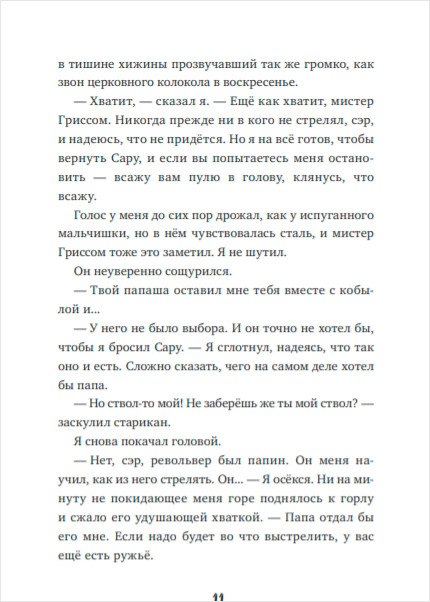 в тишине хижины прозвучавший так же громко, как звон церковного колокола в воскресенье.

— Хватит, — сказал я. — Ещё как хватит, мистер Гриссом. Никогда прежде ни в кого не стрелял, сэр, и надеюсь, что не придётся. Но я на всё готов, чтобы вернуть Сару, и если вы попытаетесь меня остановить — всажу вам пулю в голову, клянусь, что всажу.

Голос у меня до сих пор дрожал, как у испуганного мальчишки, но в нём чувствовалась сталь, и мистер Гриссом тоже это заметил. Я не шутил.

Он неуверенно сощурился.

— Твой папаша оставил мне тебя вместе с кобылой и...

— У него не было выбора. И он точно не хотел бы, чтобы я бросил Сару. — Я сглотнул, надеясь, что так оно и есть. Сложно сказать, чего на самом деле хотел бы папа.

— Но ствол-то мой! Не заберёшь же ты мой ствол? — заскулил старикан.

Я снова покачал головой.

— Нет, сэр, револьвер был папин. Он меня научил, как из него стрелять. Он... — Я осёкся. Ни на минуту не покидающее меня горе поднялось к горлу и сжало его удушающей хваткой. — Папа отдал бы его мне. Если надо будет во что выстрелить, у вас ещё есть ружьё.

11